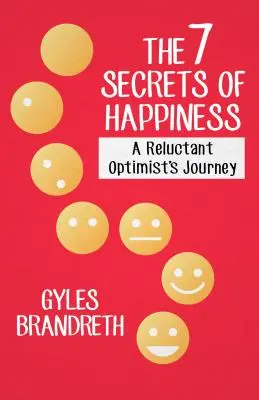 THE 7 SECRETS OF HAPPINESS

A Reluctant Optimist's Journey

GYLES BRANDRETH